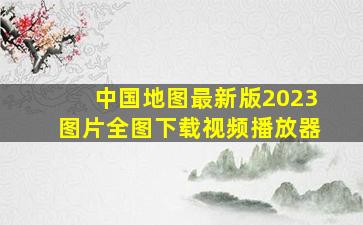 中国地图最新版2023
图片全图下载视频播放器